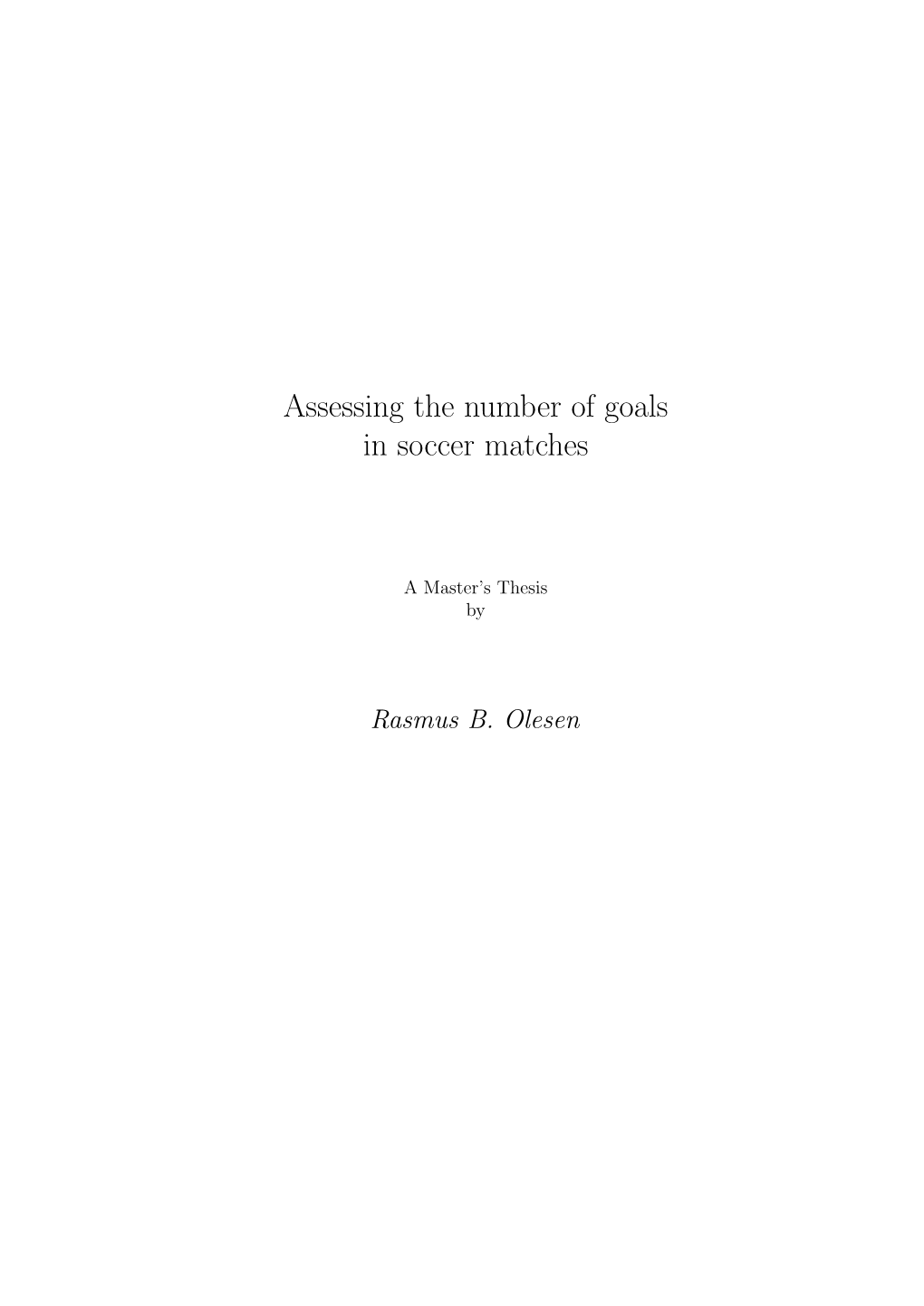 Assessing the number of goals in soccer matches

A Master's Thesis by

Rasmus B. Olesen